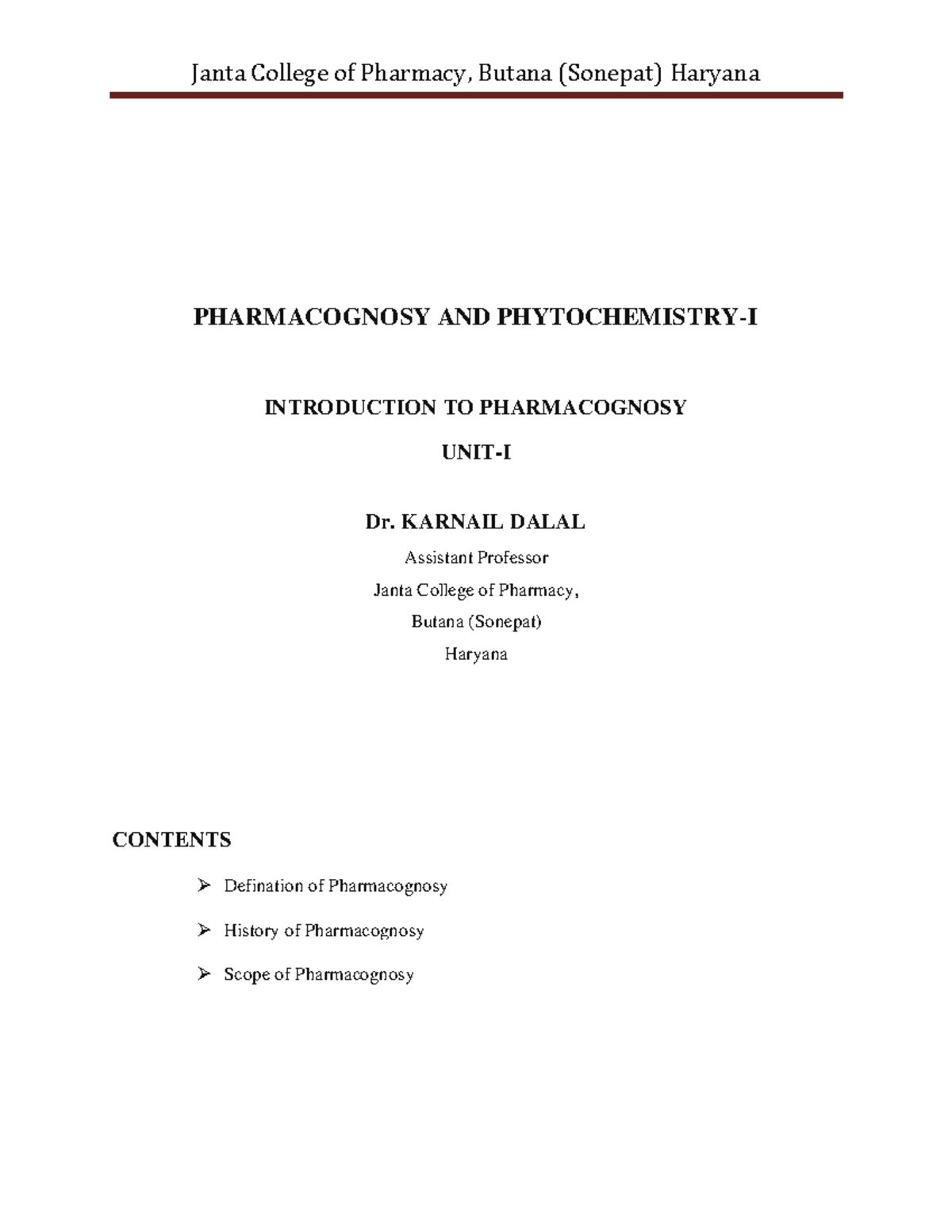 Janta College of Pharmacy, Butana (Sonepat) Haryana

PHARMACOGNOSY AND PHYTOCHEMISTRY-I

INTRODUCTION TO PHARMACOGNOSY

UNIT-I

Dr. KARNAIL DALAL

Assistant Professor

Janta College of Pharmacy,

Butana (Sonepat)

Haryana

CONTENTS

➢ Defination of Pharmacognosy

➢ History of Pharmacognosy

➢ Scope of Pharmacognosy